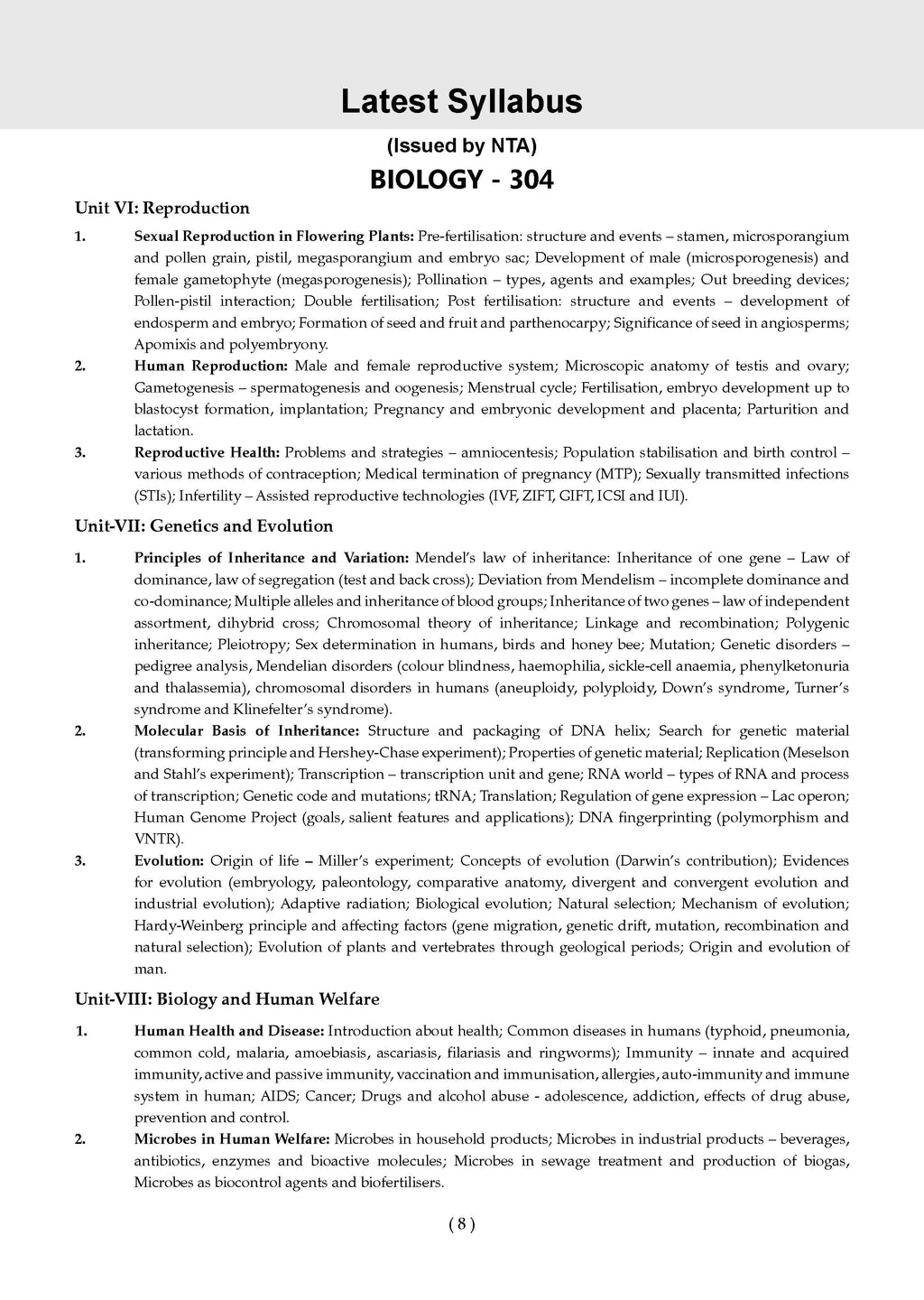 Latest Syllabus

(Issued by NTA)

BIOLOGY - 304

Unit VI: Reproduction

1. Sexual Reproduction in Flowering Plants: Pre-fertilisation: structure and events – stamen, microsporangium and pollen grain, pistil, megasporangium and embryo sac; Development of male (microsporogenesis) and female gametophyte (megasporogenesis); Pollination – types, agents and examples; Out breeding devices; Pollen-pistil interaction; Double fertilisation; Post fertilisation: structure and events – development of endosperm and embryo; Formation of seed and fruit and parthenocarpy; Significance of seed in angiosperms; Apomixis and polyembryony.

2. Human Reproduction: Male and female reproductive system; Microscopic anatomy of testis and ovary; Gametogenesis – spermatogenesis and oogenesis; Menstrual cycle; Fertilisation, embryo development up to blastocyst formation, implantation; Pregnancy and embryonic development and placenta; Parturition and lactation.

3. Reproductive Health: Problems and strategies – amniocentesis; Population stabilisation and birth control – various methods of contraception; Medical termination of pregnancy (MTP); Sexually transmitted infections (STIs); Infertility – Assisted reproductive technologies (IVF, ZIFT, GIFT, ICSI and IUI).

Unit-VII: Genetics and Evolution

1. Principles of Inheritance and Variation: Mendel's law of inheritance: Inheritance of one gene – Law of dominance, law of segregation (test and back cross); Deviation from Mendelism – incomplete dominance and co-dominance; Multiple alleles and inheritance of blood groups; Inheritance of two genes – law of independent assortment, dihybrid cross; Chromosomal theory of inheritance; Linkage and recombination; Polygenic inheritance; Pleiotropy; Sex determination in humans, birds and honey bee; Mutation; Genetic disorders – pedigree analysis, Mendelian disorders (colour blindness, haemophilia, sickle-cell anaemia, phenylketonuria and thalassemia), chromosomal disorders in humans (aneuploidy, polyploidy, Down's syndrome, Turner's syndrome and Klinefelter's syndrome).

2. Molecular Basis of Inheritance: Structure and packaging of DNA helix; Search for genetic material (transforming principle and Hershey-Chase experiment); Properties of genetic material; Replication (Meselson and Stahl's experiment); Transcription – transcription unit and gene; RNA world – types of RNA and process of transcription; Genetic code and mutations; tRNA; Translation; Regulation of gene expression – Lac operon; Human Genome Project (goals, salient features and applications); DNA fingerprinting (polymorphism and VNTR).

3. Evolution: Origin of life – Miller's experiment; Concepts of evolution (Darwin's contribution); Evidences for evolution (embryology, paleontology, comparative anatomy, divergent and convergent evolution and industrial evolution); Adaptive radiation; Biological evolution; Natural selection; Mechanism of evolution; Hardy-Weinberg principle and affecting factors (gene migration, genetic drift, mutation, recombination and natural selection); Evolution of plants and vertebrates through geological periods; Origin and evolution of man.

Unit-VIII: Biology and Human Welfare

1. Human Health and Disease: Introduction about health; Common diseases in humans (typhoid, pneumonia, common cold, malaria, amoebiasis, ascariasis, filariasis and ringworms); Immunity – innate and acquired immunity, active and passive immunity, vaccination and immunisation, allergies, auto-immunity and immune system in human; AIDS; Cancer; Drugs and alcohol abuse - adolescence, addiction, effects of drug abuse, prevention and control.

2. Microbes in Human Welfare: Microbes in household products; Microbes in industrial products – beverages, antibiotics, enzymes and bioactive molecules; Microbes in sewage treatment and production of biogas, Microbes as biocontrol agents and biofertilisers.

( 8 )